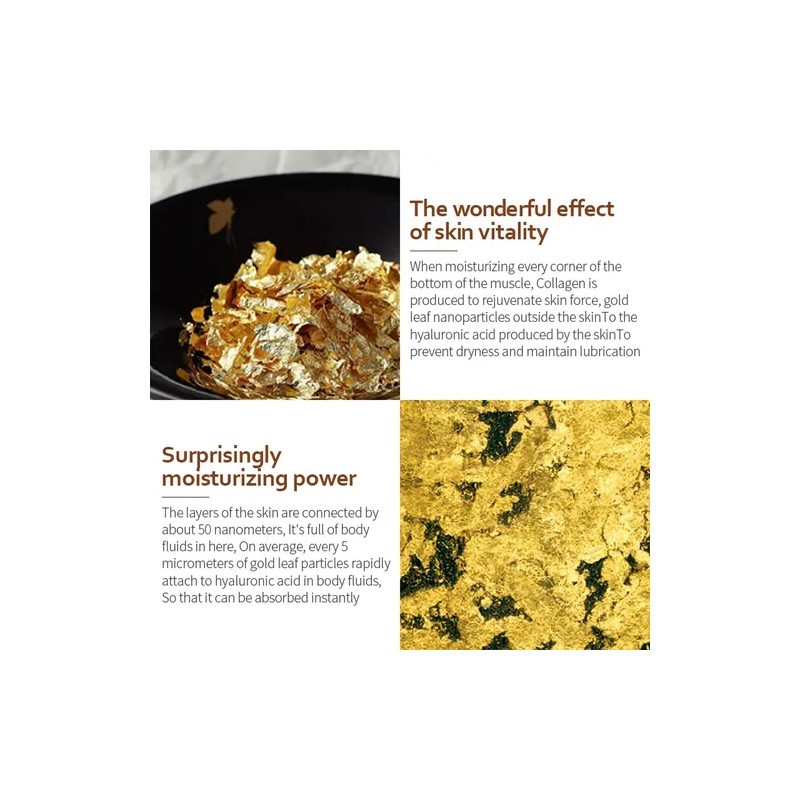 The wonderful effect of skin vitality

When moisturizing every corner of the bottom of the muscle, Collagen is produced to rejuvenate skin force, gold leaf nanoparticles outside the skinTo the hyaluronic acid produced by the skinTo prevent dryness and maintain lubrication

Surprisingly moisturizing power

The layers of the skin are connected by about 50 nanometers, It's full of body fluids in here, On average, every 5 micrometers of gold leaf particles rapidly attach to hyaluronic acid in body fluids, So that it can be absorbed instantly